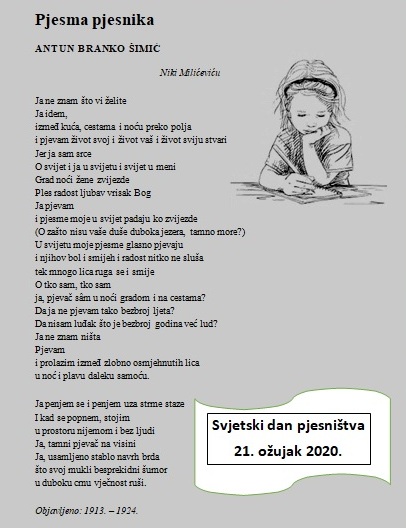 Pjesma pjesnika

ANTUN BRANKO ŠIMIĆ

Niki Milićeviću

Ja ne znam što vi želite
Ja idem,
između kuća, cestama i noću preko polja
i pjevam život svoj i život vaš i život sviju stvari
Jer ja sam srce
O svijet i ja u svijetu i svijet u meni
Grad noći žene zvijezde
Ples radost ljubav vrisak Bog
Ja pjevam
i pjesme moje u svijet padaju ko zvijezde
(O zašto nisu vaše duše duboka jezera, tamno more?)
U svijetu moje pjesme glasno pjevaju
i njihov bol i smijeh i radost nitko ne sluša
tek mnogo lica ruga se i smije
O tko sam, tko sam
ja, pjevač sâm u noći gradom i na cestama?
Da ja ne pjevam tako bezbroj ljeta?
Da nisam luđak što je bezbroj godina već lud?
Ja ne znam ništa
Pjevam
i prolazim između zlobno osmjehnutih lica
u noć i plavu daleku samoću.

Ja penjem se i penjem uza strme staze
I kad se popnem, stojim
u prostoru nijemom i bez ljudi
Ja, tamni pjevač na visini
Ja, usamljeno stablo navrh brda
što svoj mukli besprekidni šumor
u duboku crnu vječnost ruši.

Objavljeno: 1913. – 1924.

Svjetski dan pjesništva
21. ožujak 2020.